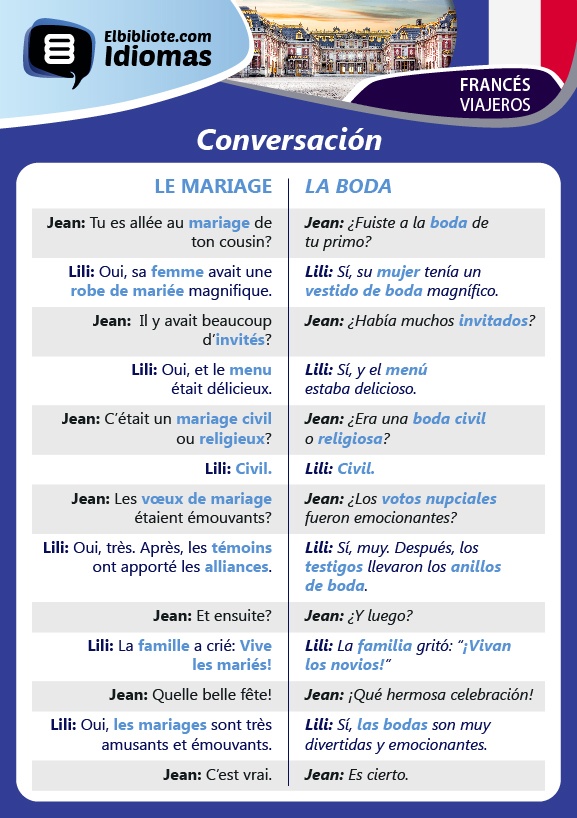 Elbibliote.com
Idiomas

FRANCÉS
VIAJEROS

Conversación

| LE MARIAGE | LA BODA |
|---|---|
| Jean: Tu es allée au mariage de ton cousin? | Jean: ¿Fuiste a la boda de tu primo? |
| Lili: Oui, sa femme avait une robe de mariée magnifique. | Lili: Sí, su mujer tenía un vestido de boda magnífico. |
| Jean: Il y avait beaucoup d'invités? | Jean: ¿Había muchos invitados? |
| Lili: Oui, et le menu était délicieux. | Lili: Sí, y el menú estaba delicioso. |
| Jean: C'était un mariage civil ou religieux? | Jean: ¿Era una boda civil o religiosa? |
| Lili: Civil. | Lili: Civil. |
| Jean: Les vœux de mariage étaient émouvants? | Jean: ¿Los votos nupciales fueron emocionantes? |
| Lili: Oui, très. Après, les témoins ont apporté les alliances. | Lili: Sí, muy. Después, los testigos llevaron los anillos de boda. |
| Jean: Et ensuite? | Jean: ¿Y luego? |
| Lili: La famille a crié: Vive les mariés! | Lili: La familia gritó: "¡Vivan los novios!" |
| Jean: Quelle belle fête! | Jean: ¡Qué hermosa celebración! |
| Lili: Oui, les mariages sont très amusants et émouvants. | Lili: Sí, las bodas son muy divertidas y emocionantes. |
| Jean: C'est vrai. | Jean: Es cierto. |